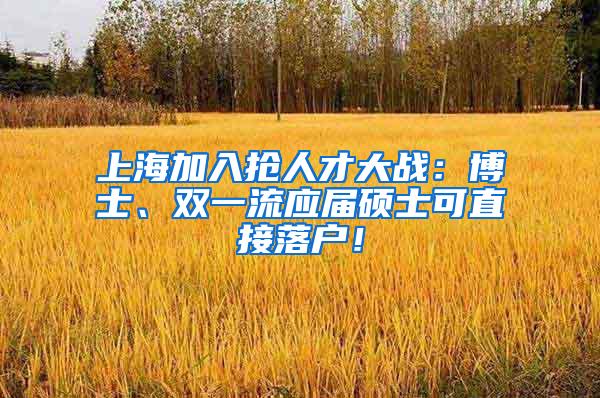 上海加入抢人才大战：博士、双一流应届硕士可直接落户！